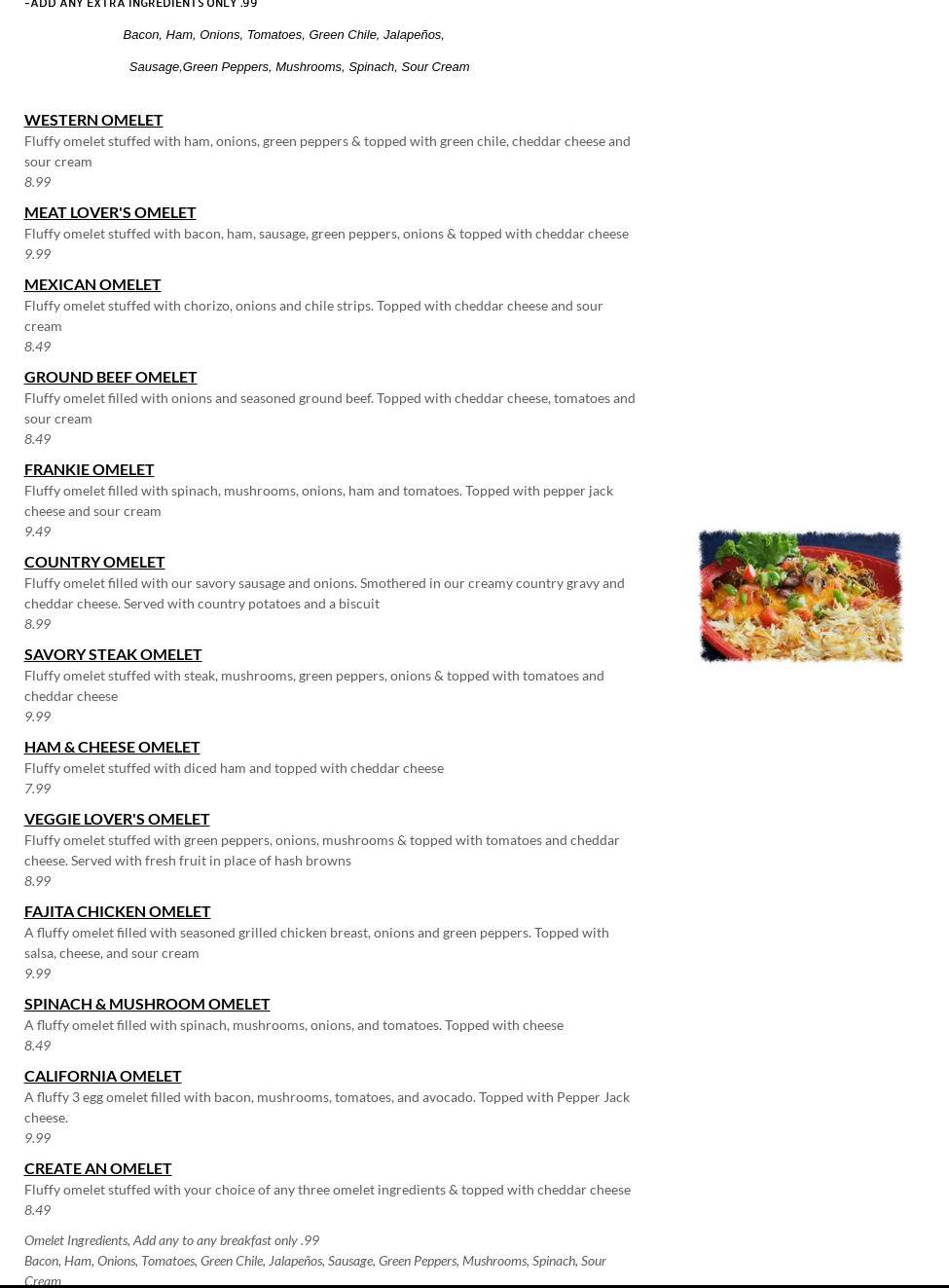 -ADD ANY EXTRA INGREDIENTS ONLY .99

Bacon, Ham, Onions, Tomatoes, Green Chile, Jalapeños,

Sausage,Green Peppers, Mushrooms, Spinach, Sour Cream

WESTERN OMELET
Fluffy omelet stuffed with ham, onions, green peppers & topped with green chile, cheddar cheese and sour cream
8.99

MEAT LOVER'S OMELET
Fluffy omelet stuffed with bacon, ham, sausage, green peppers, onions & topped with cheddar cheese
9.99

MEXICAN OMELET
Fluffy omelet stuffed with chorizo, onions and chile strips. Topped with cheddar cheese and sour cream
8.49

GROUND BEEF OMELET
Fluffy omelet filled with onions and seasoned ground beef. Topped with cheddar cheese, tomatoes and sour cream
8.49

FRANKIE OMELET
Fluffy omelet filled with spinach, mushrooms, onions, ham and tomatoes. Topped with pepper jack cheese and sour cream
9.49

COUNTRY OMELET
Fluffy omelet filled with our savory sausage and onions. Smothered in our creamy country gravy and cheddar cheese. Served with country potatoes and a biscuit
8.99

SAVORY STEAK OMELET
Fluffy omelet stuffed with steak, mushrooms, green peppers, onions & topped with tomatoes and cheddar cheese
9.99

HAM & CHEESE OMELET
Fluffy omelet stuffed with diced ham and topped with cheddar cheese
7.99

VEGGIE LOVER'S OMELET
Fluffy omelet stuffed with green peppers, onions, mushrooms & topped with tomatoes and cheddar cheese. Served with fresh fruit in place of hash browns
8.99

FAJITA CHICKEN OMELET
A fluffy omelet filled with seasoned grilled chicken breast, onions and green peppers. Topped with salsa, cheese, and sour cream
9.99

SPINACH & MUSHROOM OMELET
A fluffy omelet filled with spinach, mushrooms, onions, and tomatoes. Topped with cheese
8.49

CALIFORNIA OMELET
A fluffy 3 egg omelet filled with bacon, mushrooms, tomatoes, and avocado. Topped with Pepper Jack cheese.
9.99

CREATE AN OMELET
Fluffy omelet stuffed with your choice of any three omelet ingredients & topped with cheddar cheese
8.49

Omelet Ingredients, Add any to any breakfast only .99
Bacon, Ham, Onions, Tomatoes, Green Chile, Jalapeños, Sausage, Green Peppers, Mushrooms, Spinach, Sour Cream